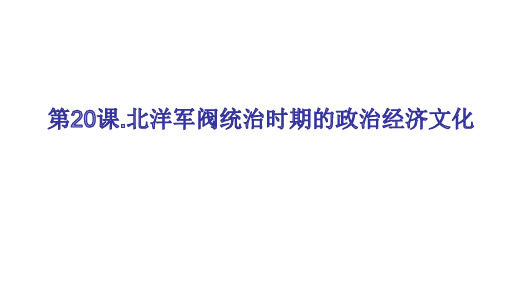 第20课.北洋军阀统治时期的政治经济文化